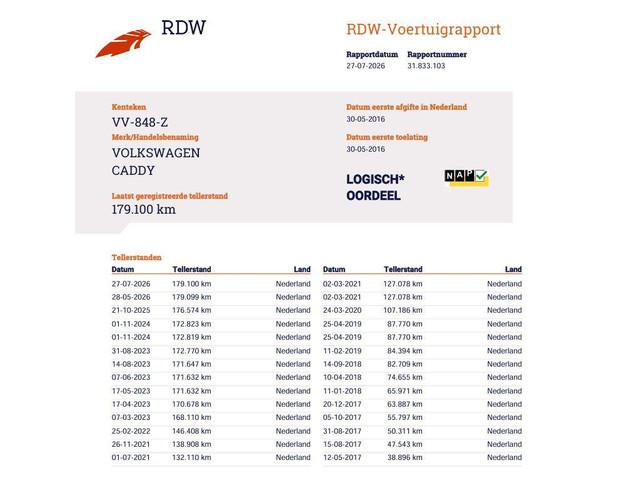 RDW

RDW-Voertuigrapport

Rapportdatum
27-07-2026

Rapportnummer
31.833.103

Kenteken
VV-848-Z

Merk/Handelsbenaming
VOLKSWAGEN
CADDY

Laatst geregistreerde tellerstand
179.100 km

Datum eerste afgifte in Nederland
30-05-2016

Datum eerste toelating
30-05-2016

LOGISCH*
OORDEEL

NAP

Tellerstanden

| Datum | Tellerstand | Land |
|---|---|---|
| 27-07-2026 | 179.100 km | Nederland |
| 28-05-2026 | 179.099 km | Nederland |
| 21-10-2025 | 176.574 km | Nederland |
| 01-11-2024 | 172.823 km | Nederland |
| 01-11-2024 | 172.819 km | Nederland |
| 31-08-2023 | 172.770 km | Nederland |
| 14-08-2023 | 171.647 km | Nederland |
| 07-06-2023 | 171.632 km | Nederland |
| 17-05-2023 | 171.632 km | Nederland |
| 17-04-2023 | 170.678 km | Nederland |
| 07-03-2023 | 168.110 km | Nederland |
| 25-02-2022 | 146.408 km | Nederland |
| 26-11-2021 | 138.908 km | Nederland |
| 01-07-2021 | 132.110 km | Nederland |

| Datum | Tellerstand | Land |
|---|---|---|
| 02-03-2021 | 127.078 km | Nederland |
| 02-03-2021 | 127.078 km | Nederland |
| 24-03-2020 | 107.186 km | Nederland |
| 25-04-2019 | 87.770 km | Nederland |
| 25-04-2019 | 87.770 km | Nederland |
| 11-02-2019 | 84.394 km | Nederland |
| 14-09-2018 | 82.709 km | Nederland |
| 10-04-2018 | 74.655 km | Nederland |
| 11-01-2018 | 65.971 km | Nederland |
| 20-12-2017 | 63.887 km | Nederland |
| 05-10-2017 | 55.797 km | Nederland |
| 31-08-2017 | 50.311 km | Nederland |
| 15-08-2017 | 47.543 km | Nederland |
| 12-05-2017 | 38.896 km | Nederland |